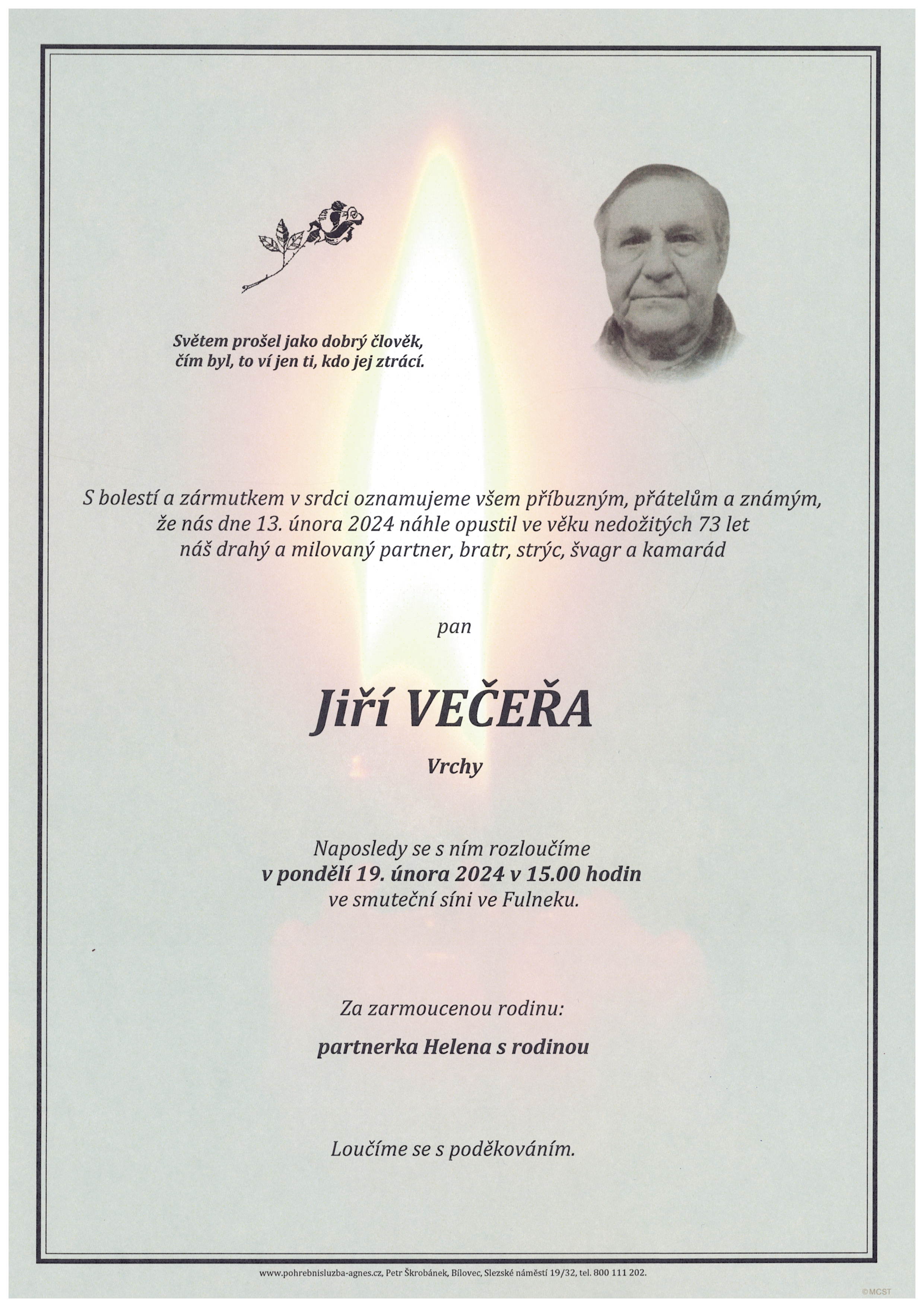 Světem prošel jako dobrý člověk,
čím byl, to ví jen ti, kdo jej ztrácí.

S bolestí a zármutkem v srdci oznamujeme všem příbuzným, přátelům a známým, že nás dne 13. února 2024 náhle opustil ve věku nedožitých 73 let náš drahý a milovaný partner, bratr, strýc, švagr a kamarád

pan

Jiří VEČEŘA

Vrchy

Naposledy se s ním rozloučíme
v pondělí 19. února 2024 v 15.00 hodin
ve smuteční síni ve Fulneku.

Za zarmoucenou rodinu:

partnerka Helena s rodinou

Loučíme se s poděkováním.

www.pohrebnisluzba-agnes.cz, Petr Škrobánek, Bílovec, Slezské náměstí 19/32, tel. 800 111 202.

©MCST